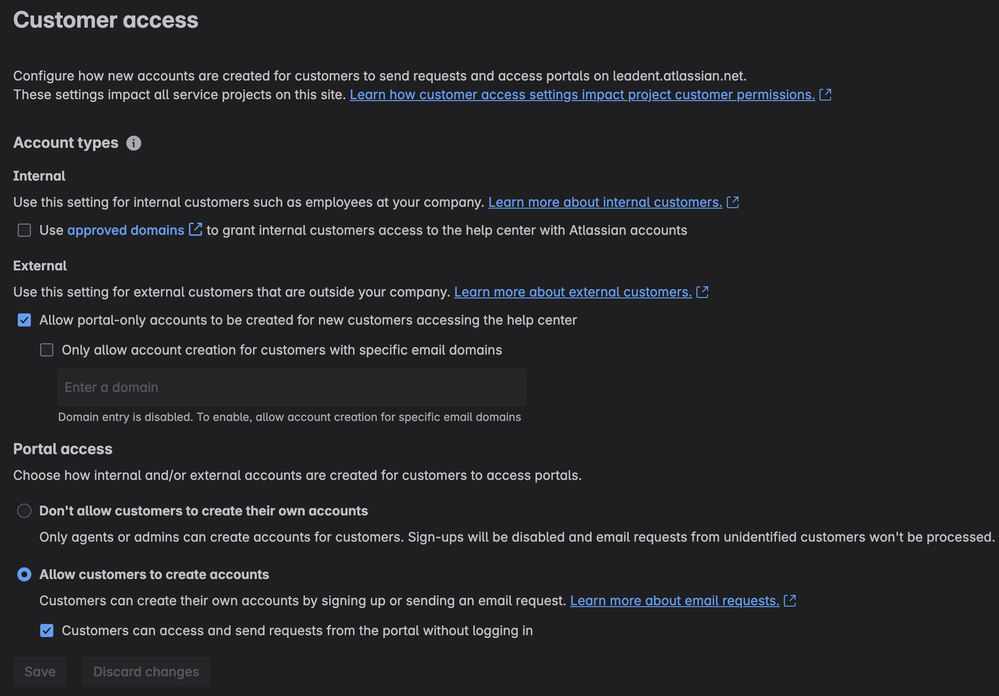 Customer access

Configure how new accounts are created for customers to send requests and access portals on leadent.atlassian.net.
These settings impact all service projects on this site. Learn how customer access settings impact project customer permissions.

Account types

Internal

Use this setting for internal customers such as employees at your company. Learn more about internal customers.

Use approved domains to grant internal customers access to the help center with Atlassian accounts

External

Use this setting for external customers that are outside your company. Learn more about external customers.

Allow portal-only accounts to be created for new customers accessing the help center

Only allow account creation for customers with specific email domains

Enter a domain

Domain entry is disabled. To enable, allow account creation for specific email domains

Portal access

Choose how internal and/or external accounts are created for customers to access portals.

Don't allow customers to create their own accounts

Only agents or admins can create accounts for customers. Sign-ups will be disabled and email requests from unidentified customers won't be processed.

Allow customers to create accounts

Customers can create their own accounts by signing up or sending an email request. Learn more about email requests.

Customers can access and send requests from the portal without logging in

Save Discard changes